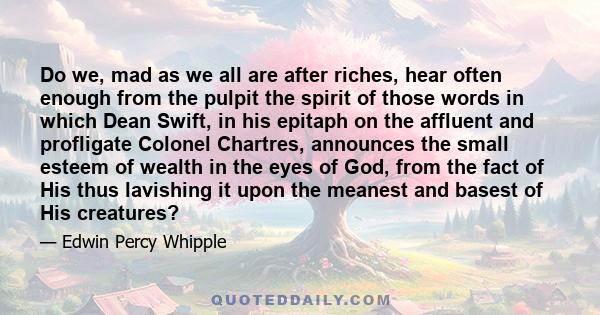 Do we, mad as we all are after riches, hear often enough from the pulpit the spirit of those words in which Dean Swift, in his epitaph on the affluent and profligate Colonel Chartres, announces the small esteem of wealth in the eyes of God, from the fact of His thus lavishing it upon the meanest and basest of His creatures?

— Edwin Percy Whipple

QUOTEDDAILY.COM